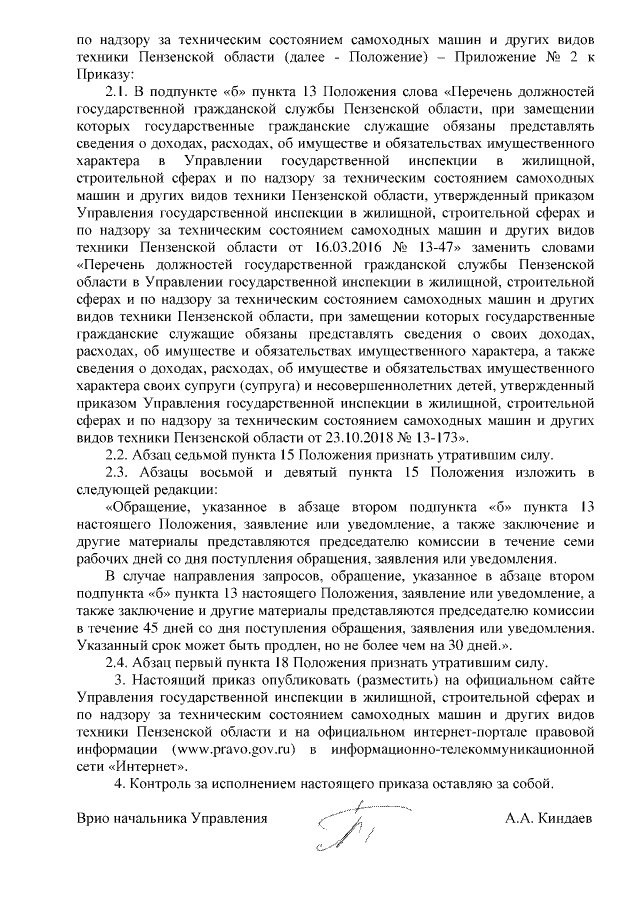 по надзору за техническим состоянием самоходных машин и других видов техники Пензенской области (далее - Положение) – Приложение № 2 к Приказу:

2.1. В подпункте «б» пункта 13 Положения слова «Перечень должностей государственной гражданской службы Пензенской области, при замещении которых государственные гражданские служащие обязаны представлять сведения о доходах, расходах, об имуществе и обязательствах имущественного характера в Управлении государственной инспекции в жилищной, строительной сферах и по надзору за техническим состоянием самоходных машин и других видов техники Пензенской области, утвержденный приказом Управления государственной инспекции в жилищной, строительной сферах и по надзору за техническим состоянием самоходных машин и других видов техники Пензенской области от 16.03.2016 № 13-47» заменить словами «Перечень должностей государственной гражданской службы Пензенской области в Управлении государственной инспекции в жилищной, строительной сферах и по надзору за техническим состоянием самоходных машин и других видов техники Пензенской области, при замещении которых государственные гражданские служащие обязаны представлять сведения о своих доходах, расходах, об имуществе и обязательствах имущественного характера, а также сведения о доходах, расходах, об имуществе и обязательствах имущественного характера своих супруги (супруга) и несовершеннолетних детей, утвержденный приказом Управления государственной инспекции в жилищной, строительной сферах и по надзору за техническим состоянием самоходных машин и других видов техники Пензенской области от 23.10.2018 № 13-173».

2.2. Абзац седьмой пункта 15 Положения признать утратившим силу.

2.3. Абзацы восьмой и девятый пункта 15 Положения изложить в следующей редакции:

«Обращение, указанное в абзаце втором подпункта «б» пункта 13 настоящего Положения, заявление или уведомление, а также заключение и другие материалы представляются председателю комиссии в течение семи рабочих дней со дня поступления обращения, заявления или уведомления.

В случае направления запросов, обращение, указанное в абзаце втором подпункта «б» пункта 13 настоящего Положения, заявление или уведомление, а также заключение и другие материалы представляются председателю комиссии в течение 45 дней со дня поступления обращения, заявления или уведомления. Указанный срок может быть продлен, но не более чем на 30 дней.».

2.4. Абзац первый пункта 18 Положения признать утратившим силу.

3. Настоящий приказ опубликовать (разместить) на официальном сайте Управления государственной инспекции в жилищной, строительной сферах и по надзору за техническим состоянием самоходных машин и других видов техники Пензенской области и на официальном интернет-портале правовой информации (www.pravo.gov.ru) в информационно-телекоммуникационной сети «Интернет».

4. Контроль за исполнением настоящего приказа оставляю за собой.

Врио начальника Управления А.А. Киндаев